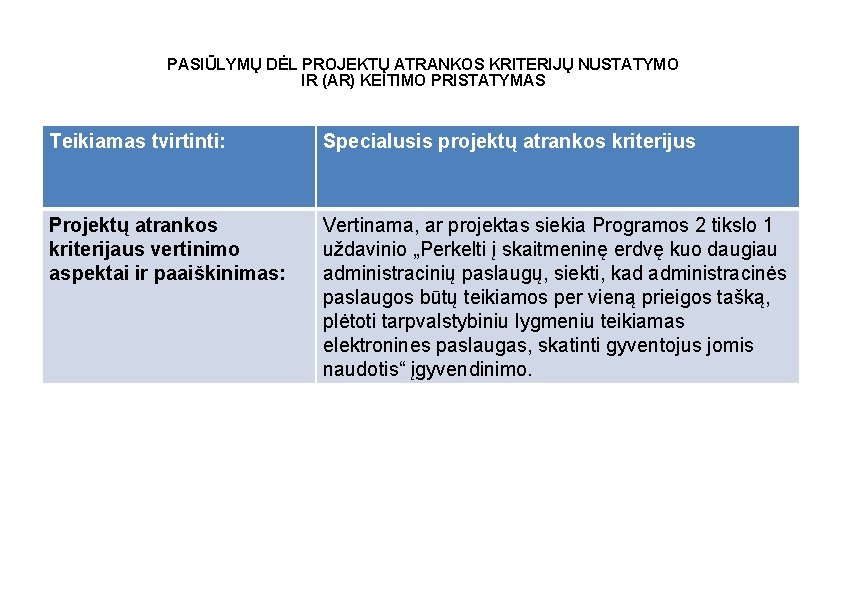 PASIŪLYMŲ DĖL PROJEKTŲ ATRANKOS KRITERIJŲ NUSTATYMO IR (AR) KEITIMO PRISTATYMAS

| Teikiamas tvirtinti: | Specialusis projektų atrankos kriterijus |
|---|---|
| Projektų atrankos kriterijaus vertinimo aspektai ir paaiškinimas: | Vertinama, ar projektas siekia Programos 2 tikslo 1 uždavinio „Perkelti į skaitmeninę erdvę kuo daugiau administracinių paslaugų, siekti, kad administracinės paslaugos būtų teikiamos per vieną prieigos tašką, plėtoti tarpvalstybiniu lygmeniu teikiamas elektronines paslaugas, skatinti gyventojus jomis naudotis“ įgyvendinimo. |